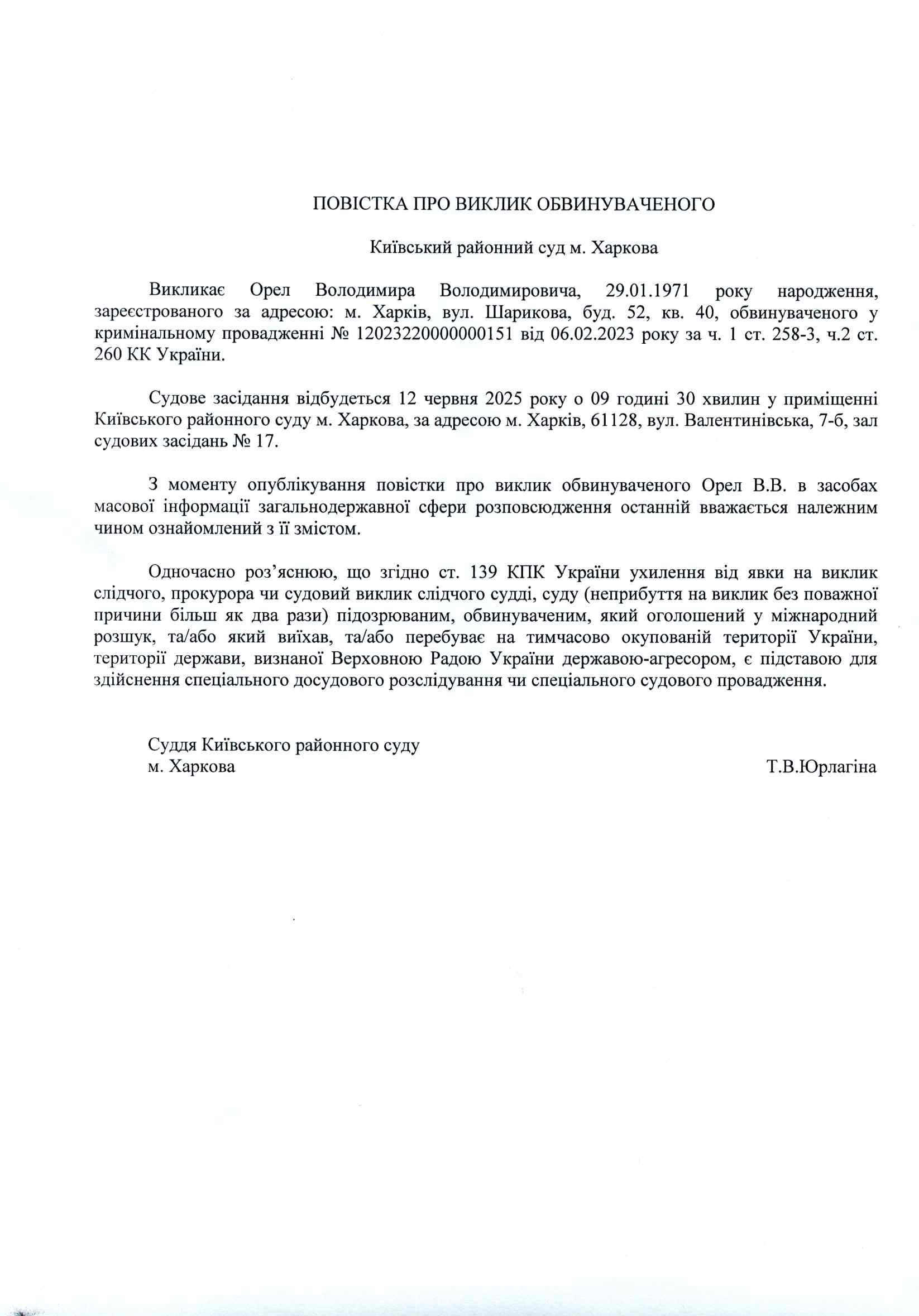 ПОВІСТКА ПРО ВИКЛИК ОБВИНУВАЧЕНОГО

Київський районний суд м. Харкова

Викликає Орел Володимира Володимировича, 29.01.1971 року народження, зареєстрованого за адресою: м. Харків, вул. Шарикова, буд. 52, кв. 40, обвинуваченого у кримінальному провадженні № 12023220000000151 від 06.02.2023 року за ч. 1 ст. 258-3, ч.2 ст. 260 КК України.

Судове засідання відбудеться 12 червня 2025 року о 09 годині 30 хвилин у приміщенні Київського районного суду м. Харкова, за адресою м. Харків, 61128, вул. Валентинівська, 7-б, зал судових засідань № 17.

З моменту опублікування повістки про виклик обвинуваченого Орел В.В. в засобах масової інформації загальнодержавної сфери розповсюдження останній вважається належним чином ознайомлений з її змістом.

Одночасно роз'яснюю, що згідно ст. 139 КПК України ухилення від явки на виклик слідчого, прокурора чи судовий виклик слідчого судді, суду (неприбуття на виклик без поважної причини більш як два рази) підозрюваним, обвинуваченим, який оголошений у міжнародний розшук, та/або який виїхав, та/або перебуває на тимчасово окупованій території України, території держави, визнаної Верховною Радою України державою-агресором, є підставою для здійснення спеціального досудового розслідування чи спеціального судового провадження.

Суддя Київського районного суду
м. Харкова

Т.В.Юрлагіна